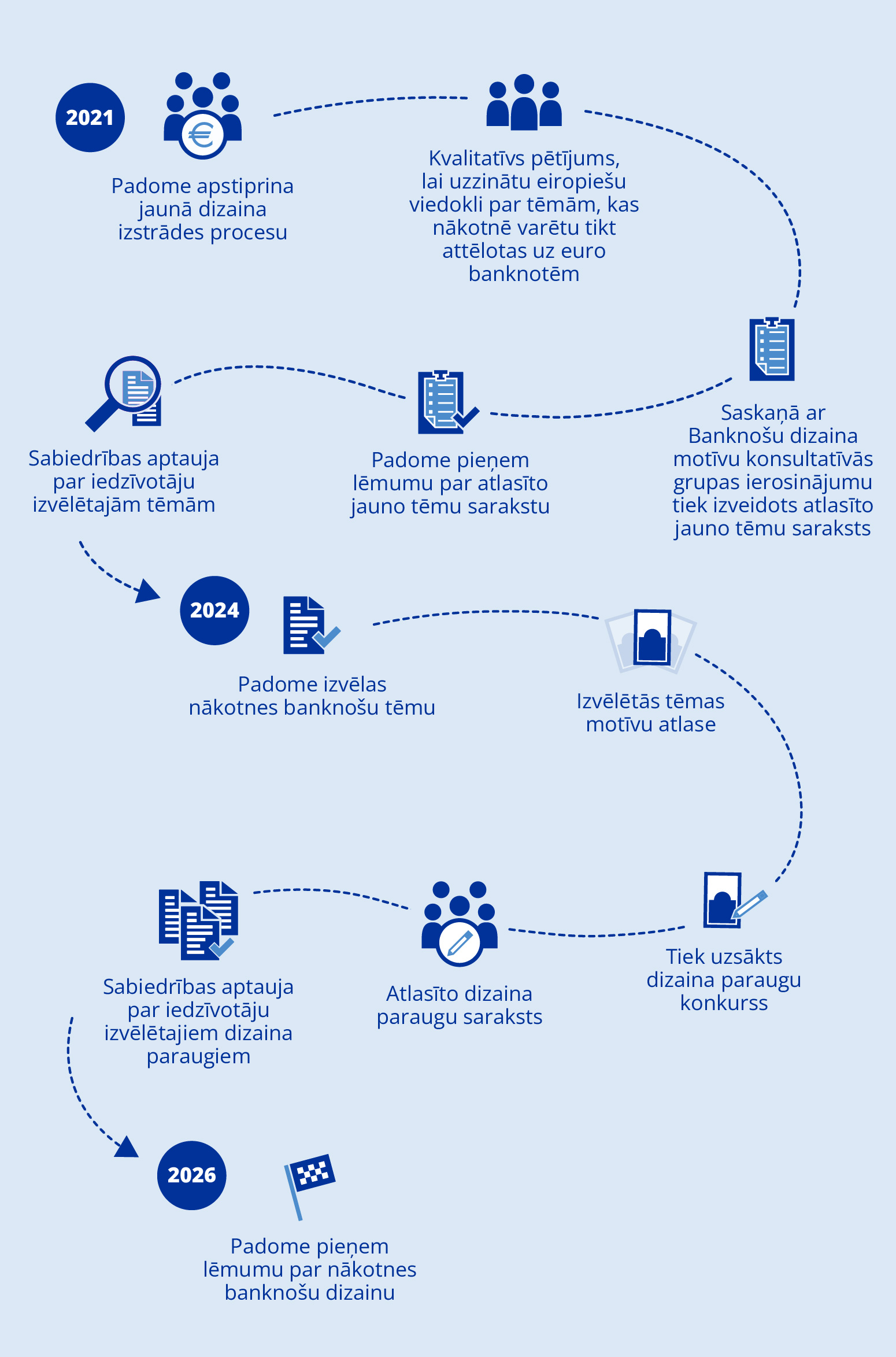 2021

Padome apstiprina jaunā dizaina izstrādes procesu

Kvalitatīvs pētījums, lai uzzinātu eiropiešu viedokli par tēmām, kas nākotnē varētu tikt attēlotas uz euro banknotēm

Saskaņā ar Banknošu dizaina motīvu konsultatīvās grupas ierosinājumu tiek izveidots atlasīto jauno tēmu saraksts

Padome pieņem lēmumu par atlasīto jauno tēmu sarakstu

Sabiedrības aptauja par iedzīvotāju izvēlētajām tēmām

2024

Padome izvēlas nākotnes banknošu tēmu

Izvēlētās tēmas motīvu atlase

Tiek uzsākts dizaina paraugu konkurss

Atlasīto dizaina paraugu saraksts

Sabiedrības aptauja par iedzīvotāju izvēlētajiem dizaina paraugiem

2026

Padome pieņem lēmumu par nākotnes banknošu dizainu